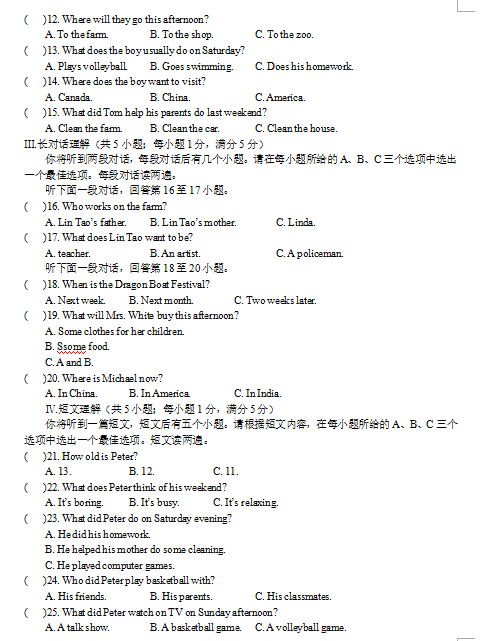 (　)12. Where will they go this afternoon?
A. To the farm.　B. To the shop.　C. To the zoo.
(　)13. What does the boy usually do on Saturday?
A. Plays volleyball.　B. Goes swimming.　C. Does his homework.
(　)14. Where does the boy want to visit?
A. Canada.　B. China.　C. America.
(　)15. What did Tom help his parents do last weekend?
A. Clean the farm.　B. Clean the car.　C. Clean the house.
III.长对话理解（共 5 小题；每小题 1 分，满分 5 分）
你将听到两段对话，每段对话后有几个小题。请在每小题所给的 A、B、C 三个选项中选出一个最佳选项。每段对话读两遍。
听下面一段对话，回答第 16 至 17 小题。
(　)16. Who works on the farm?
A. Lin Tao's father.　B. Lin Tao's mother.　C. Linda.
(　)17. What does Lin Tao want to be?
A. teacher.　B. An artist.　C. A policeman.
听下面一段对话，回答第 18 至 20 小题。
(　)18. When is the Dragon Boat Festival?
A. Next week.　B. Next month.　C. Two weeks later.
(　)19. What will Mrs. White buy this afternoon?
A. Some clothes for her children.
B. Ssome food.
C. A and B.
(　)20. Where is Michael now?
A. In China.　B. In America.　C. In India.
IV.短文理解（共 5 小题；每小题 1 分，满分 5 分）
你将听到一篇短文，短文后有五个小题。请根据短文内容，在每小题所给的 A、B、C 三个选项中选出一个最佳选项。短文读两遍。
(　)21. How old is Peter?
A. 13.　B. 12.　C. 11.
(　)22. What does Peter think of his weekend?
A. It's boring.　B. It's busy.　C. It's relaxing.
(　)23. What did Peter do on Saturday evening?
A. He did his homework.
B. He helped his mother do some cleaning.
C. He played computer games.
(　)24. Who did Peter play basketball with?
A. His friends.　B. His parents.　C. His classmates.
(　)25. What did Peter watch on TV on Sunday afternoon?
A. A talk show.　B. A basketball game.　C. A volleyball game.